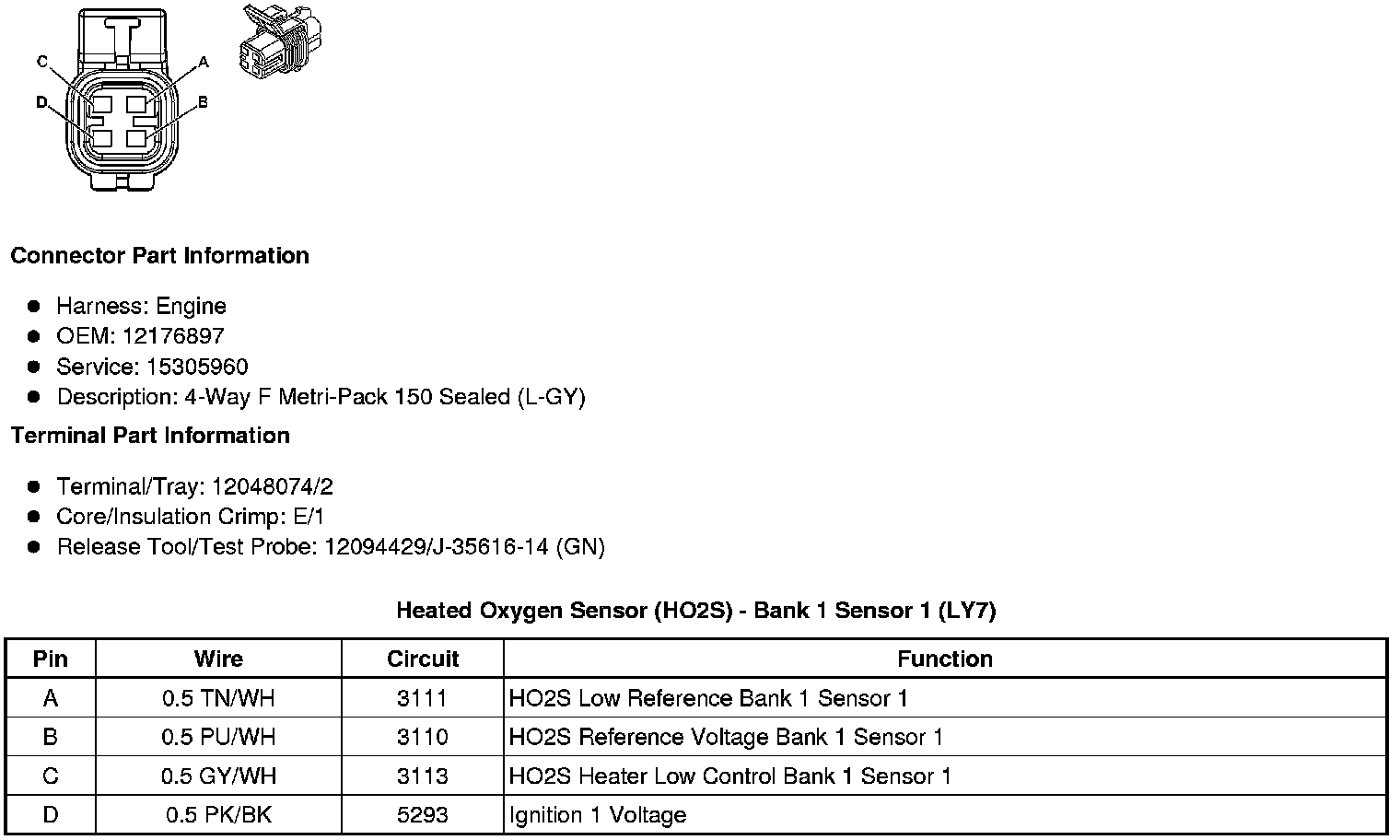 C
A
D
B

**Connector Part Information**

- Harness: Engine
- OEM: 12176897
- Service: 15305960
- Description: 4-Way F Metri-Pack 150 Sealed (L-GY)

**Terminal Part Information**

- Terminal/Tray: 12048074/2
- Core/Insulation Crimp: E/1
- Release Tool/Test Probe: 12094429/J-35616-14 (GN)

**Heated Oxygen Sensor (HO2S) - Bank 1 Sensor 1 (LY7)**

| Pin | Wire | Circuit | Function |
|---|---|---|---|
| A | 0.5 TN/WH | 3111 | HO2S Low Reference Bank 1 Sensor 1 |
| B | 0.5 PU/WH | 3110 | HO2S Reference Voltage Bank 1 Sensor 1 |
| C | 0.5 GY/WH | 3113 | HO2S Heater Low Control Bank 1 Sensor 1 |
| D | 0.5 PK/BK | 5293 | Ignition 1 Voltage |